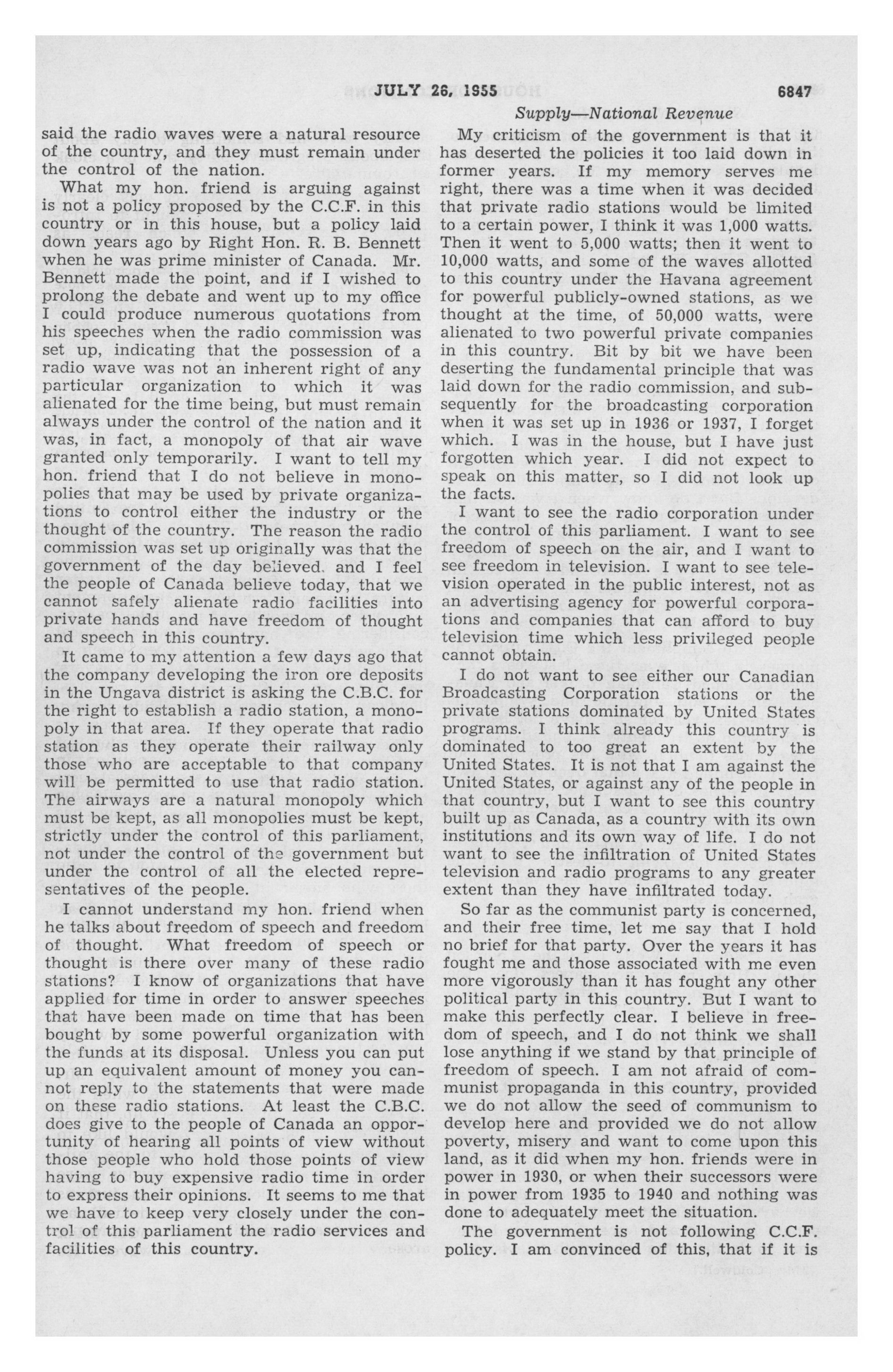 JULY 26, 1955 6847

Supply—National Revenue

said the radio waves were a natural resource of the country, and they must remain under the control of the nation.

What my hon. friend is arguing against is not a policy proposed by the C.C.F. in this country or in this house, but a policy laid down years ago by Right Hon. R. B. Bennett when he was prime minister of Canada. Mr. Bennett made the point, and if I wished to prolong the debate and went up to my office I could produce numerous quotations from his speeches when the radio commission was set up, indicating that the possession of a radio wave was not an inherent right of any particular organization to which it was alienated for the time being, but must remain always under the control of the nation and it was, in fact, a monopoly of that air wave granted only temporarily. I want to tell my hon. friend that I do not believe in monopolies that may be used by private organizations to control either the industry or the thought of the country. The reason the radio commission was set up originally was that the government of the day believed, and I feel the people of Canada believe today, that we cannot safely alienate radio facilities into private hands and have freedom of thought and speech in this country.

It came to my attention a few days ago that the company developing the iron ore deposits in the Ungava district is asking the C.B.C. for the right to establish a radio station, a monopoly in that area. If they operate that radio station as they operate their railway only those who are acceptable to that company will be permitted to use that radio station. The airways are a natural monopoly which must be kept, as all monopolies must be kept, strictly under the control of this parliament, not under the control of the government but under the control of all the elected representatives of the people.

I cannot understand my hon. friend when he talks about freedom of speech and freedom of thought. What freedom of speech or thought is there over many of these radio stations? I know of organizations that have applied for time in order to answer speeches that have been made on time that has been bought by some powerful organization with the funds at its disposal. Unless you can put up an equivalent amount of money you cannot reply to the statements that were made on these radio stations. At least the C.B.C. does give to the people of Canada an opportunity of hearing all points of view without those people who hold those points of view having to buy expensive radio time in order to express their opinions. It seems to me that we have to keep very closely under the control of this parliament the radio services and facilities of this country.

My criticism of the government is that it has deserted the policies it too laid down in former years. If my memory serves me right, there was a time when it was decided that private radio stations would be limited to a certain power, I think it was 1,000 watts. Then it went to 5,000 watts; then it went to 10,000 watts, and some of the waves allotted to this country under the Havana agreement for powerful publicly-owned stations, as we thought at the time, of 50,000 watts, were alienated to two powerful private companies in this country. Bit by bit we have been deserting the fundamental principle that was laid down for the radio commission, and subsequently for the broadcasting corporation when it was set up in 1936 or 1937, I forget which. I was in the house, but I have just forgotten which year. I did not expect to speak on this matter, so I did not look up the facts.

I want to see the radio corporation under the control of this parliament. I want to see freedom of speech on the air, and I want to see freedom in television. I want to see television operated in the public interest, not as an advertising agency for powerful corporations and companies that can afford to buy television time which less privileged people cannot obtain.

I do not want to see either our Canadian Broadcasting Corporation stations or the private stations dominated by United States programs. I think already this country is dominated to too great an extent by the United States. It is not that I am against the United States, or against any of the people in that country, but I want to see this country built up as Canada, as a country with its own institutions and its own way of life. I do not want to see the infiltration of United States television and radio programs to any greater extent than they have infiltrated today.

So far as the communist party is concerned, and their free time, let me say that I hold no brief for that party. Over the years it has fought me and those associated with me even more vigorously than it has fought any other political party in this country. But I want to make this perfectly clear. I believe in freedom of speech, and I do not think we shall lose anything if we stand by that principle of freedom of speech. I am not afraid of communist propaganda in this country, provided we do not allow the seed of communism to develop here and provided we do not allow poverty, misery and want to come upon this land, as it did when my hon. friends were in power in 1930, or when their successors were in power from 1935 to 1940 and nothing was done to adequately meet the situation.

The government is not following C.C.F. policy. I am convinced of this, that if it is